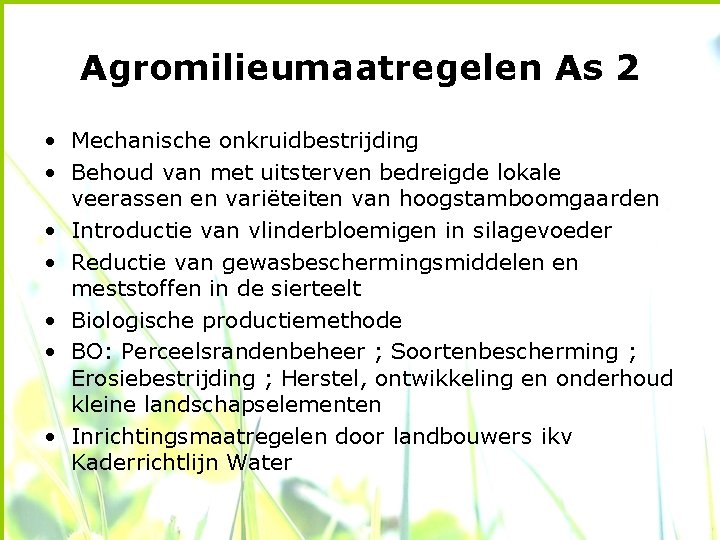 Agromilieumaatregelen As 2

• Mechanische onkruidbestrijding
• Behoud van met uitsterven bedreigde lokale veerassen en variëteiten van hoogstamboomgaarden
• Introductie van vlinderbloemigen in silagevoeder
• Reductie van gewasbeschermingsmiddelen en meststoffen in de sierteelt
• Biologische productiemethode
• BO: Perceelsrandenbeheer ; Soortenbescherming ; Erosiebestrijding ; Herstel, ontwikkeling en onderhoud kleine landschapselementen
• Inrichtingsmaatregelen door landbouwers ikv Kaderrichtlijn Water